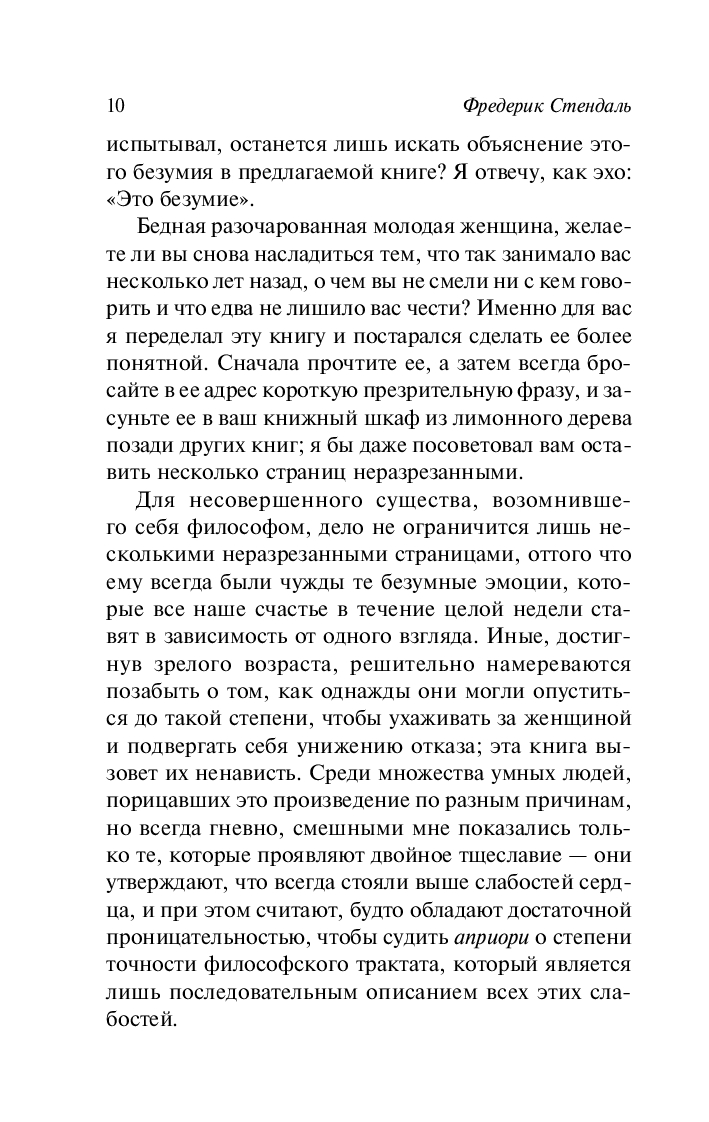 10 Фредерик Стендаль

испытывал, останется лишь искать объяснение этого безумия в предлагаемой книге? Я отвечу, как эхо: «Это безумие».

Бедная разочарованная молодая женщина, желаете ли вы снова насладиться тем, что так занимало вас несколько лет назад, о чем вы не смели ни с кем говорить и что едва не лишило вас чести? Именно для вас я переделал эту книгу и постарался сделать ее более понятной. Сначала прочтите ее, а затем всегда бросайте в ее адрес короткую презрительную фразу, и засуньте ее в ваш книжный шкаф из лимонного дерева позади других книг; я бы даже посоветовал вам оставить несколько страниц неразрезанными.

Для несовершенного существа, возомнившего себя философом, дело не ограничится лишь несколькими неразрезанными страницами, оттого что ему всегда были чужды те безумные эмоции, которые все наше счастье в течение целой недели ставят в зависимость от одного взгляда. Иные, достигнув зрелого возраста, решительно намереваются позабыть о том, как однажды они могли опуститься до такой степени, чтобы ухаживать за женщиной и подвергать себя унижению отказа; эта книга вызовет их ненависть. Среди множества умных людей, порицавших это произведение по разным причинам, но всегда гневно, смешными мне показались только те, которые проявляют двойное тщеславие — они утверждают, что всегда стояли выше слабостей сердца, и при этом считают, будто обладают достаточной проницательностью, чтобы судить априори о степени точности философского трактата, который является лишь последовательным описанием всех этих слабостей.